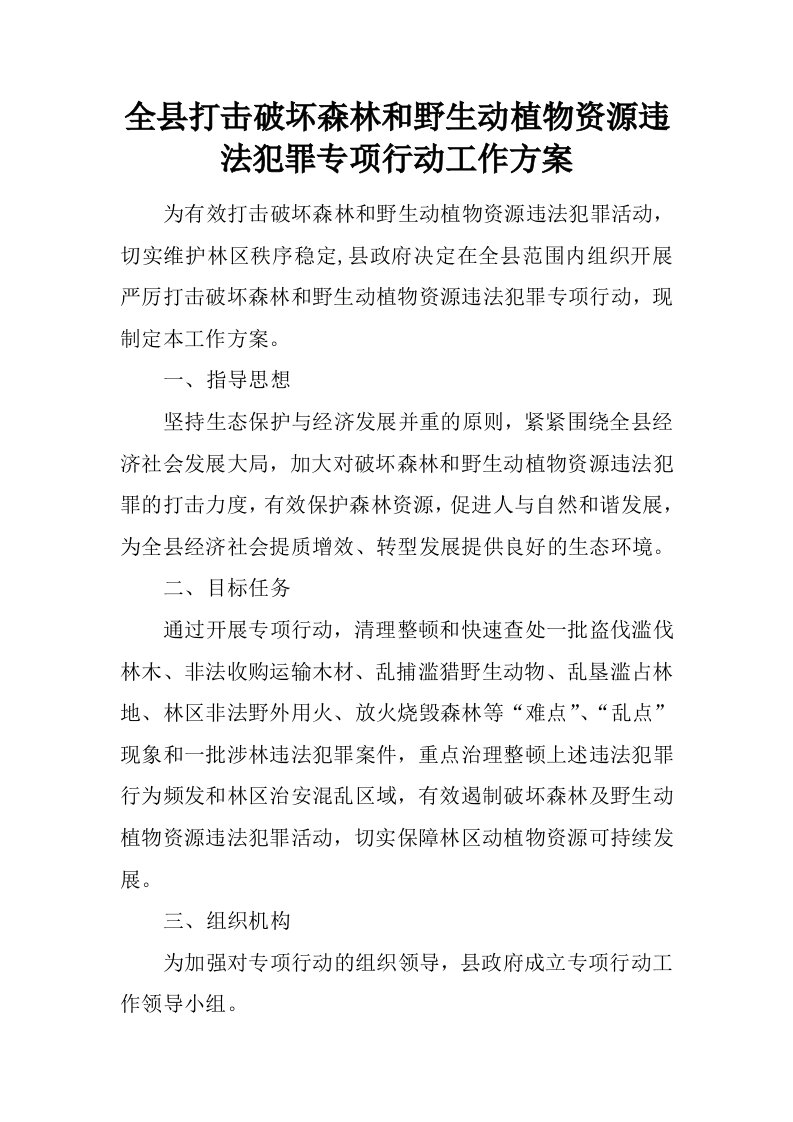 全县打击破坏森林和野生动植物资源违法犯罪专项行动工作方案

为有效打击破坏森林和野生动植物资源违法犯罪活动，切实维护林区秩序稳定,县政府决定在全县范围内组织开展严厉打击破坏森林和野生动植物资源违法犯罪专项行动，现制定本工作方案。

一、指导思想

坚持生态保护与经济发展并重的原则，紧紧围绕全县经济社会发展大局，加大对破坏森林和野生动植物资源违法犯罪的打击力度，有效保护森林资源，促进人与自然和谐发展，为全县经济社会提质增效、转型发展提供良好的生态环境。

二、目标任务

通过开展专项行动，清理整顿和快速查处一批盗伐滥伐林木、非法收购运输木材、乱捕滥猎野生动物、乱垦滥占林地、林区非法野外用火、放火烧毁森林等“难点”、“乱点”现象和一批涉林违法犯罪案件，重点治理整顿上述违法犯罪行为频发和林区治安混乱区域，有效遏制破坏森林及野生动植物资源违法犯罪活动，切实保障林区动植物资源可持续发展。

三、组织机构

为加强对专项行动的组织领导，县政府成立专项行动工作领导小组。